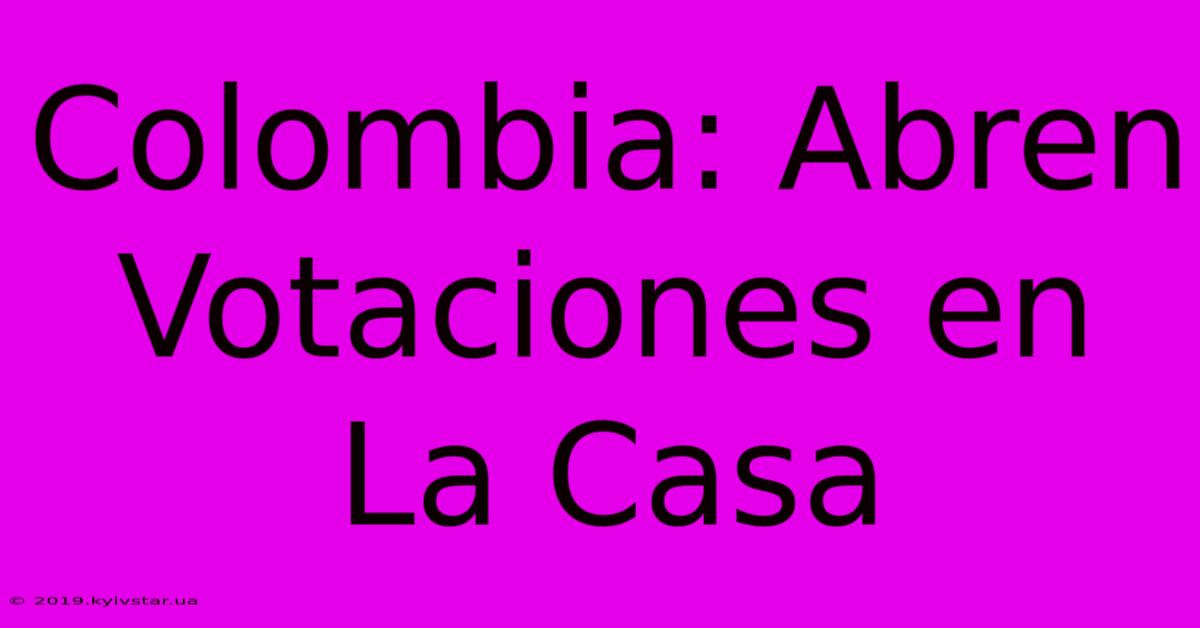 Colombia: Abren Votaciones en La Casa

© 2019.kyivstar.ua